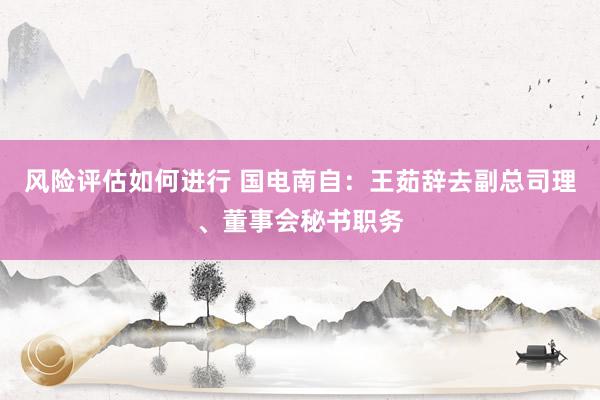 风险评估如何进行 国电南自：王茹辞去副总司理、董事会秘书职务